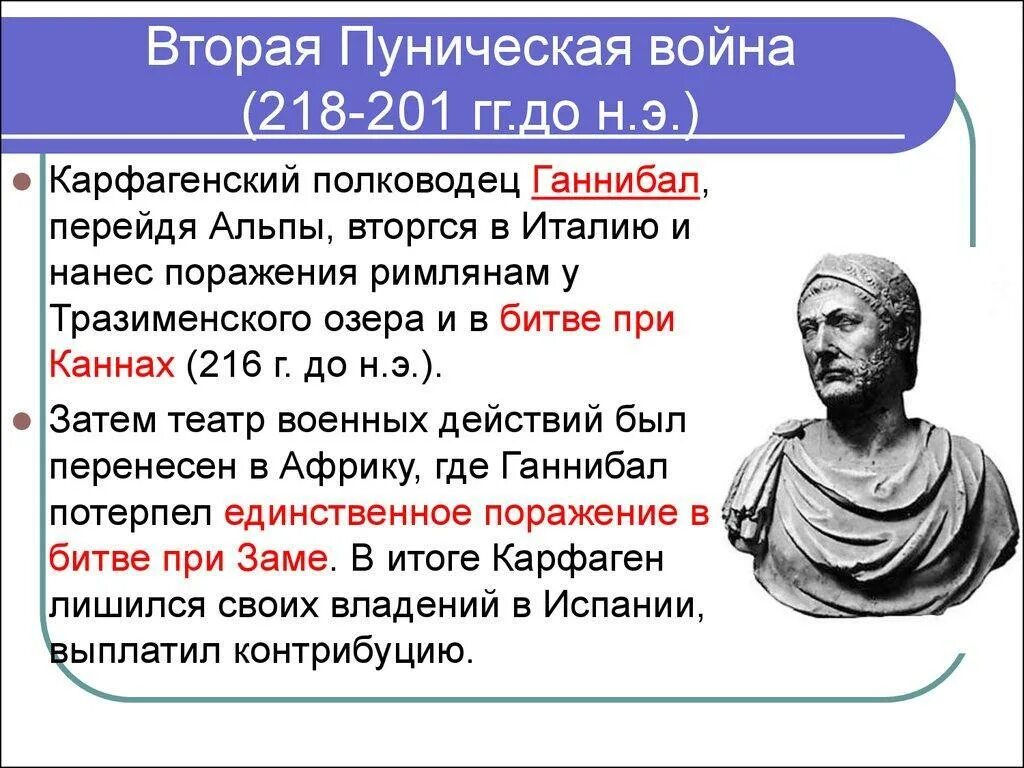 Вторая Пуническая война
(218-201 гг.до н.э.)

Карфагенский полководец Ганнибал, перейдя Альпы, вторгся в Италию и нанес поражения римлянам у Тразименского озера и в битве при Каннах (216 г. до н.э.).

Затем театр военных действий был перенесен в Африку, где Ганнибал потерпел единственное поражение в битве при Заме. В итоге Карфаген лишился своих владений в Испании, выплатил контрибуцию.